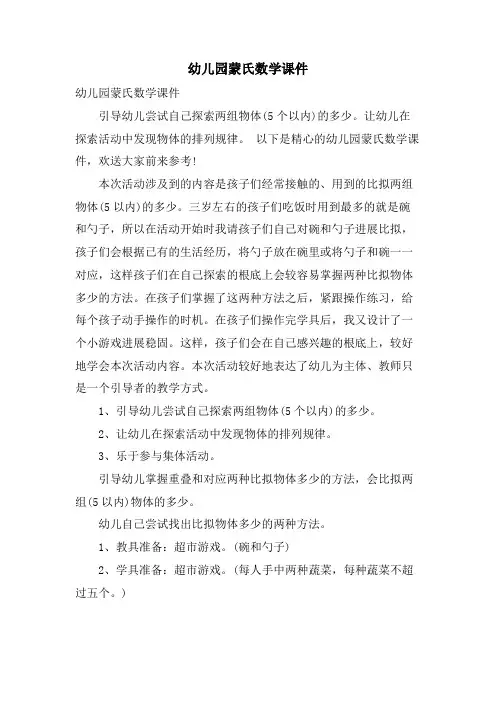 幼儿园蒙氏数学课件

幼儿园蒙氏数学课件

引导幼儿尝试自己探索两组物体(5个以内)的多少。让幼儿在探索活动中发现物体的排列规律。 以下是精心的幼儿园蒙氏数学课件，欢送大家前来参考!

本次活动涉及到的内容是孩子们经常接触的、用到的比拟两组物体(5以内)的多少。三岁左右的孩子们吃饭时用到最多的就是碗和勺子，所以在活动开始时我请孩子们自己对碗和勺子进展比拟，孩子们会根据已有的生活经历，将勺子放在碗里或将勺子和碗一一对应，这样孩子们在自己探索的根底上会较容易掌握两种比拟物体多少的方法。在孩子们掌握了这两种方法之后，紧跟操作练习，给每个孩子动手操作的时机。在孩子们操作完学具后，我又设计了一个小游戏进展稳固。这样，孩子们会在自己感兴趣的根底上，较好地学会本次活动内容。本次活动较好地表达了幼儿为主体、教师只是一个引导者的教学方式。

1、引导幼儿尝试自己探索两组物体(5个以内)的多少。

2、让幼儿在探索活动中发现物体的排列规律。

3、乐于参与集体活动。

引导幼儿掌握重叠和对应两种比拟物体多少的方法，会比拟两组(5以内)物体的多少。

幼儿自己尝试找出比拟物体多少的两种方法。

1、教具准备：超市游戏。(碗和勺子)

2、学具准备：超市游戏。(每人手中两种蔬菜，每种蔬菜不超过五个。)